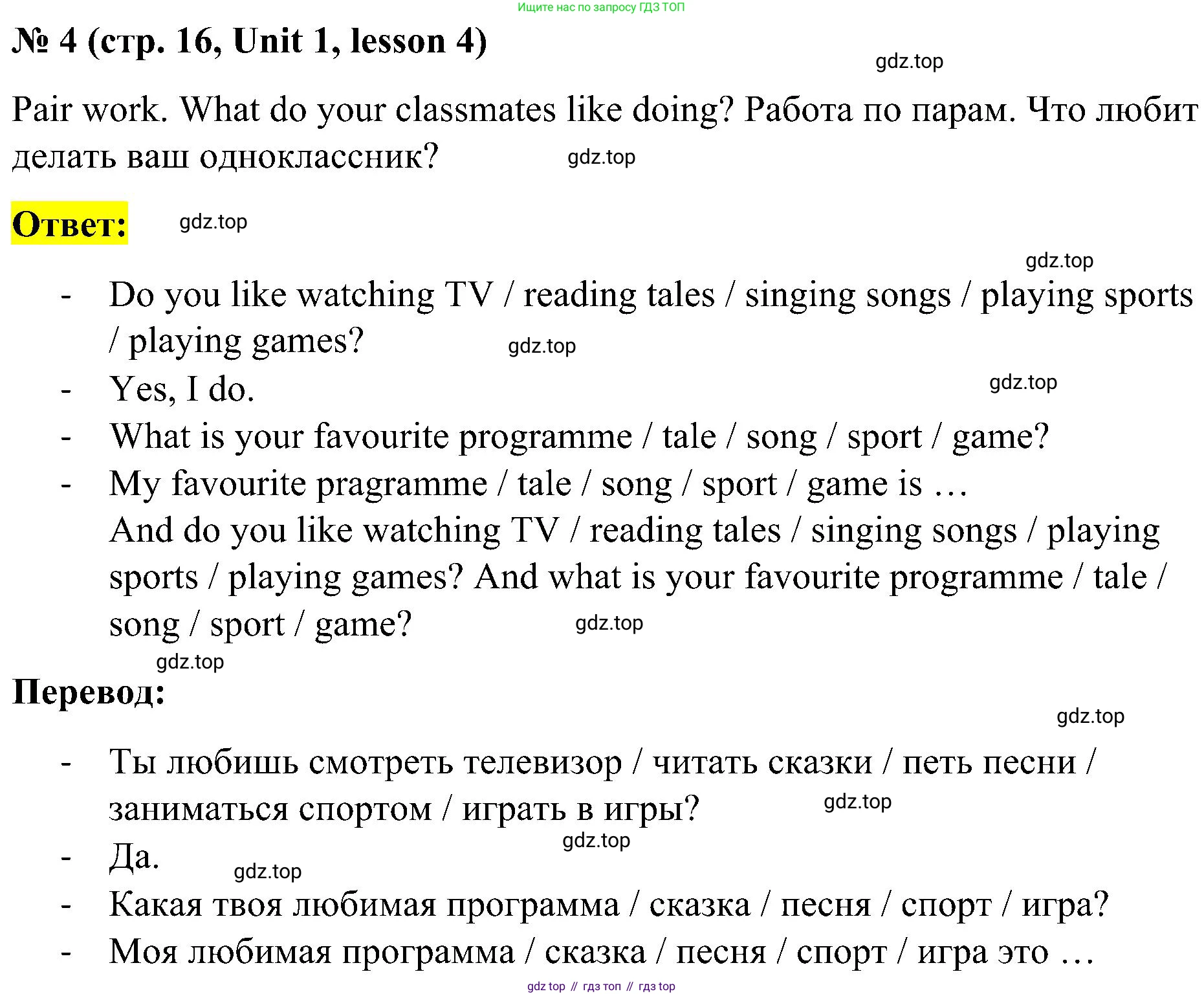 Ищите нас по запросу ГДЗ ТОП

№ 4 (стр. 16, Unit 1, lesson 4)

gdz.top

Pair work. What do your classmates like doing? Работа по парам. Что любит делать ваш одноклассник?

gdz.top

Ответ:

gdz.top

gdz.top

- Do you like watching TV / reading tales / singing songs / playing sports / playing games?

gdz.top

- Yes, I do.

gdz.top

- What is your favourite programme / tale / song / sport / game?
- My favourite pragramme / tale / song / sport / game is …
And do you like watching TV / reading tales / singing songs / playing sports / playing games? And what is your favourite programme / tale / song / sport / game?

gdz.top

gdz.top

Перевод:

gdz.top

- Ты любишь смотреть телевизор / читать сказки / петь песни / заниматься спортом / играть в игры?

gdz.top

gdz.top

- Да.

gdz.top

- Какая твоя любимая программа / сказка / песня / спорт / игра?
- Моя любимая программа / сказка / песня / спорт / игра это …

gdz top // гдз топ // гдз top